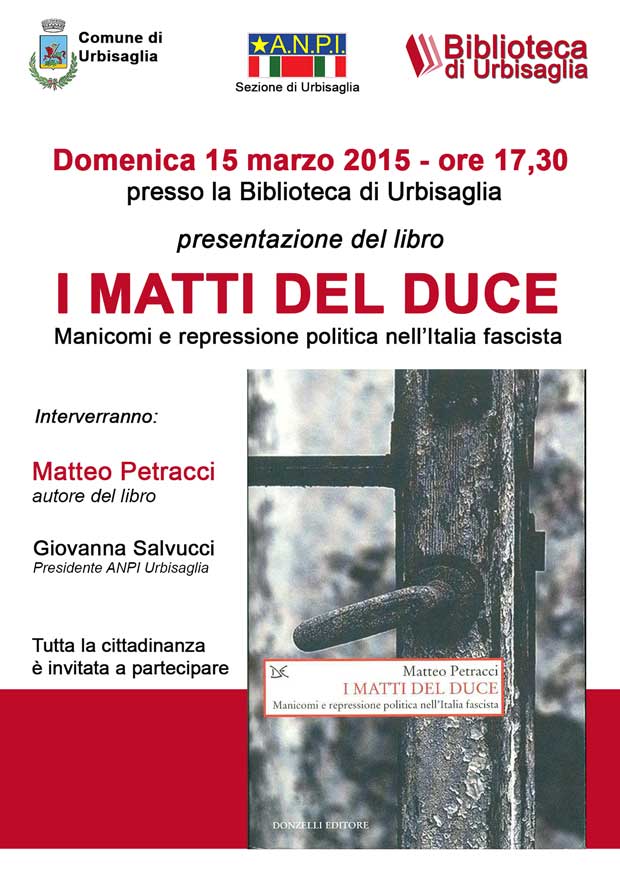 Comune di Urbisaglia

A.N.P.I.
Sezione di Urbisaglia

Biblioteca di Urbisaglia

Domenica 15 marzo 2015 - ore 17,30
presso la Biblioteca di Urbisaglia

presentazione del libro

I MATTI DEL DUCE
Manicomi e repressione politica nell'Italia fascista

Interverranno:

Matteo Petracci
autore del libro

Giovanna Salvucci
Presidente ANPI Urbisaglia

Tutta la cittadinanza è invitata a partecipare

Matteo Petracci
I MATTI DEL DUCE
Manicomi e repressione politica nell'Italia fascista

DONZELLI EDITORE